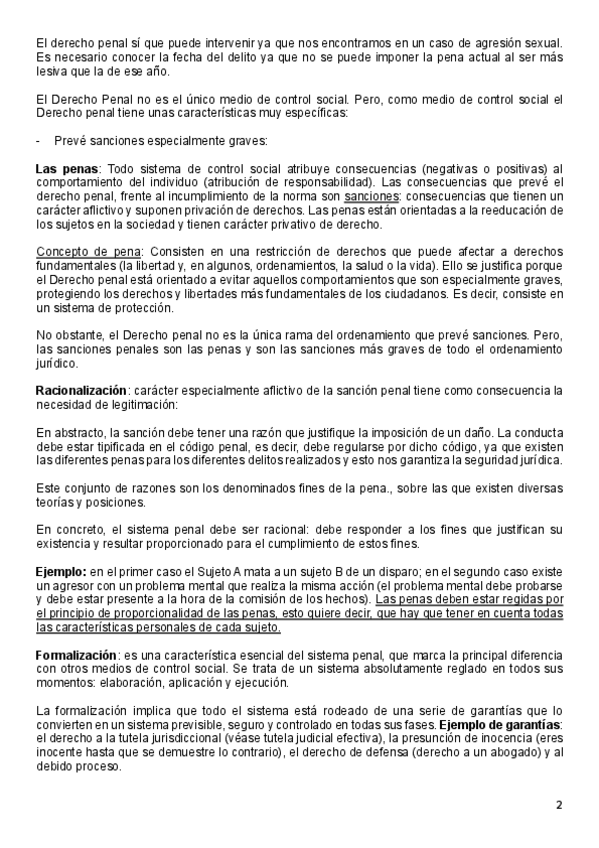 El derecho penal sí que puede intervenir ya que nos encontramos en un caso de agresión sexual. Es necesario conocer la fecha del delito ya que no se puede imponer la pena actual al ser más lesiva que la de ese año.

El Derecho Penal no es el único medio de control social. Pero, como medio de control social el Derecho penal tiene unas características muy específicas:

- Prevé sanciones especialmente graves:

Las penas: Todo sistema de control social atribuye consecuencias (negativas o positivas) al comportamiento del individuo (atribución de responsabilidad). Las consecuencias que prevé el derecho penal, frente al incumplimiento de la norma son sanciones: consecuencias que tienen un carácter aflictivo y suponen privación de derechos. Las penas están orientadas a la reeducación de los sujetos en la sociedad y tienen carácter privativo de derecho.

Concepto de pena: Consisten en una restricción de derechos que puede afectar a derechos fundamentales (la libertad y, en algunos, ordenamientos, la salud o la vida). Ello se justifica porque el Derecho penal está orientado a evitar aquellos comportamientos que son especialmente graves, protegiendo los derechos y libertades más fundamentales de los ciudadanos. Es decir, consiste en un sistema de protección.

No obstante, el Derecho penal no es la única rama del ordenamiento que prevé sanciones. Pero, las sanciones penales son las penas y son las sanciones más graves de todo el ordenamiento jurídico.

Racionalización: carácter especialmente aflictivo de la sanción penal tiene como consecuencia la necesidad de legitimación:

En abstracto, la sanción debe tener una razón que justifique la imposición de un daño. La conducta debe estar tipificada en el código penal, es decir, debe regularse por dicho código, ya que existen las diferentes penas para los diferentes delitos realizados y esto nos garantiza la seguridad jurídica.

Este conjunto de razones son los denominados fines de la pena., sobre las que existen diversas teorías y posiciones.

En concreto, el sistema penal debe ser racional: debe responder a los fines que justifican su existencia y resultar proporcionado para el cumplimiento de estos fines.

Ejemplo: en el primer caso el Sujeto A mata a un sujeto B de un disparo; en el segundo caso existe un agresor con un problema mental que realiza la misma acción (el problema mental debe probarse y debe estar presente a la hora de la comisión de los hechos). Las penas deben estar regidas por el principio de proporcionalidad de las penas, esto quiere decir, que hay que tener en cuenta todas las características personales de cada sujeto.

Formalización: es una característica esencial del sistema penal, que marca la principal diferencia con otros medios de control social. Se trata de un sistema absolutamente reglado en todos sus momentos: elaboración, aplicación y ejecución.

La formalización implica que todo el sistema está rodeado de una serie de garantías que lo convierten en un sistema previsible, seguro y controlado en todas sus fases. Ejemplo de garantías: el derecho a la tutela jurisdiccional (véase tutela judicial efectiva), la presunción de inocencia (eres inocente hasta que se demuestre lo contrario), el derecho de defensa (derecho a un abogado) y al debido proceso.

2